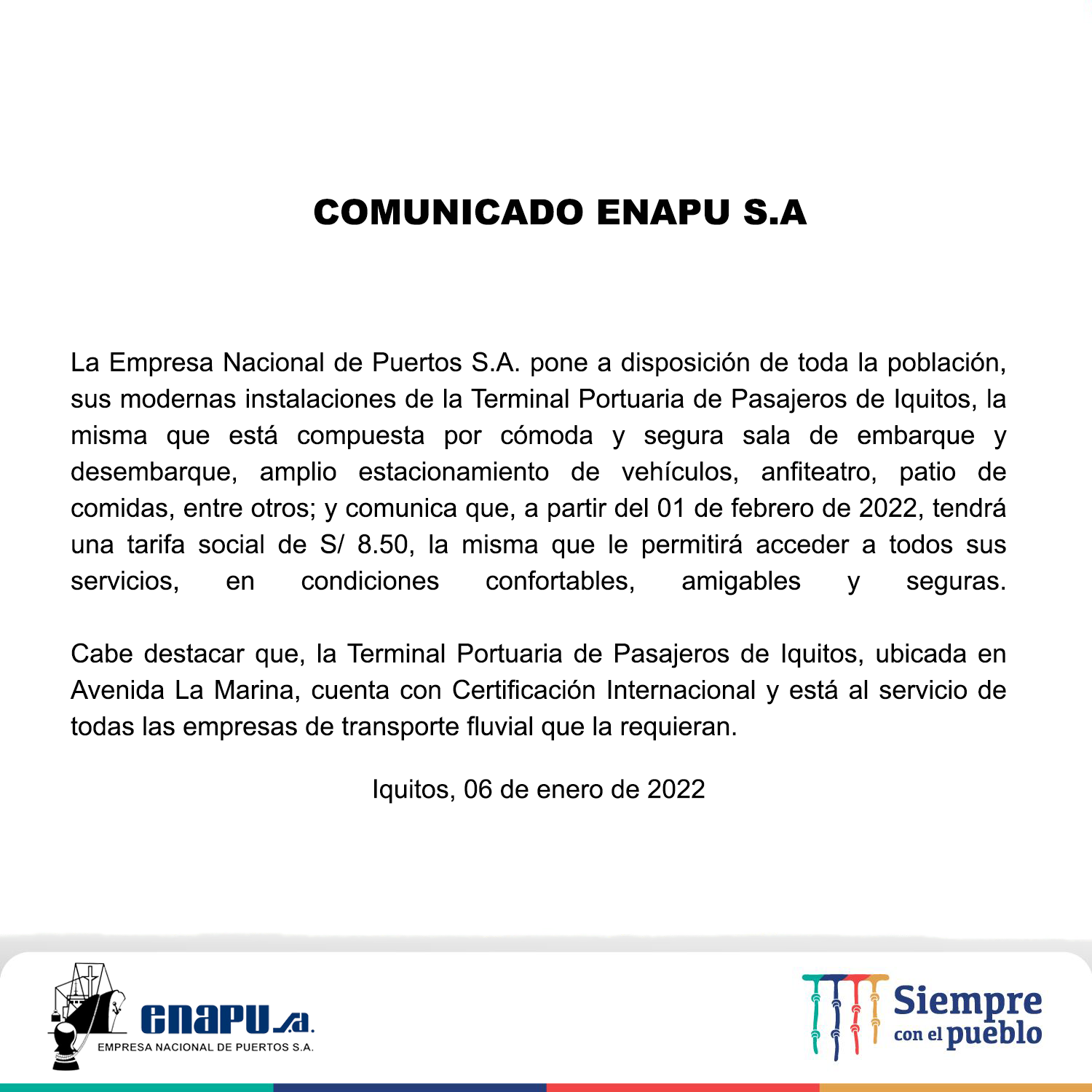 COMUNICADO ENAPU S.A

La Empresa Nacional de Puertos S.A. pone a disposición de toda la población, sus modernas instalaciones de la Terminal Portuaria de Pasajeros de Iquitos, la misma que está compuesta por cómoda y segura sala de embarque y desembarque, amplio estacionamiento de vehículos, anfiteatro, patio de comidas, entre otros; y comunica que, a partir del 01 de febrero de 2022, tendrá una tarifa social de S/ 8.50, la misma que le permitirá acceder a todos sus servicios, en condiciones confortables, amigables y seguras.

Cabe destacar que, la Terminal Portuaria de Pasajeros de Iquitos, ubicada en Avenida La Marina, cuenta con Certificación Internacional y está al servicio de todas las empresas de transporte fluvial que la requieran.

Iquitos, 06 de enero de 2022

enapu s.a.
EMPRESA NACIONAL DE PUERTOS S.A.

Siempre con el pueblo